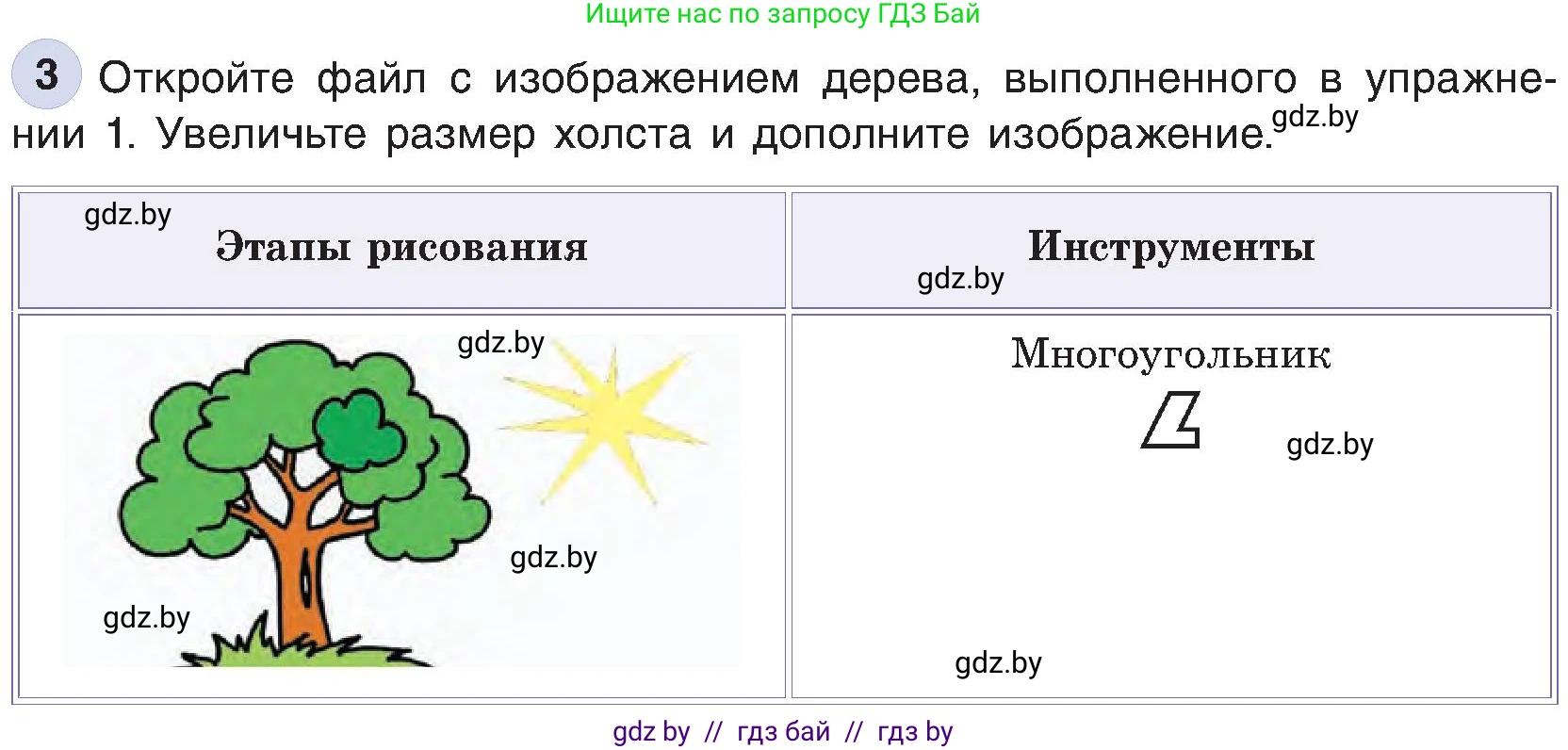 Ищите нас по запросу ГДЗ Бай

3 Откройте файл с изображением дерева, выполненного в упражнении 1. Увеличьте размер холста и дополните изображение. gdz.by

| gdz.by Этапы рисования | Инструменты gdz.by |
|---|---|
| gdz.by gdz.by gdz.by | Многоугольник gdz.by gdz.by |

gdz by // гдз бай // гдз by